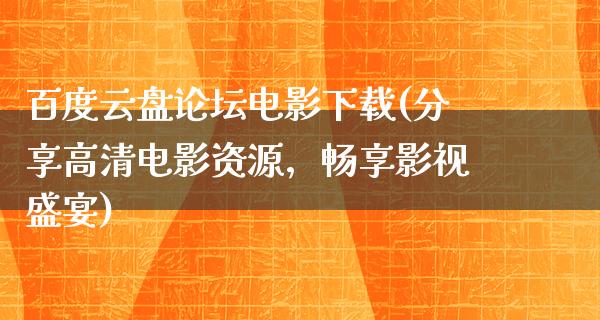 百度云盘论坛电影下载(分享高清电影资源，畅享影视盛宴)